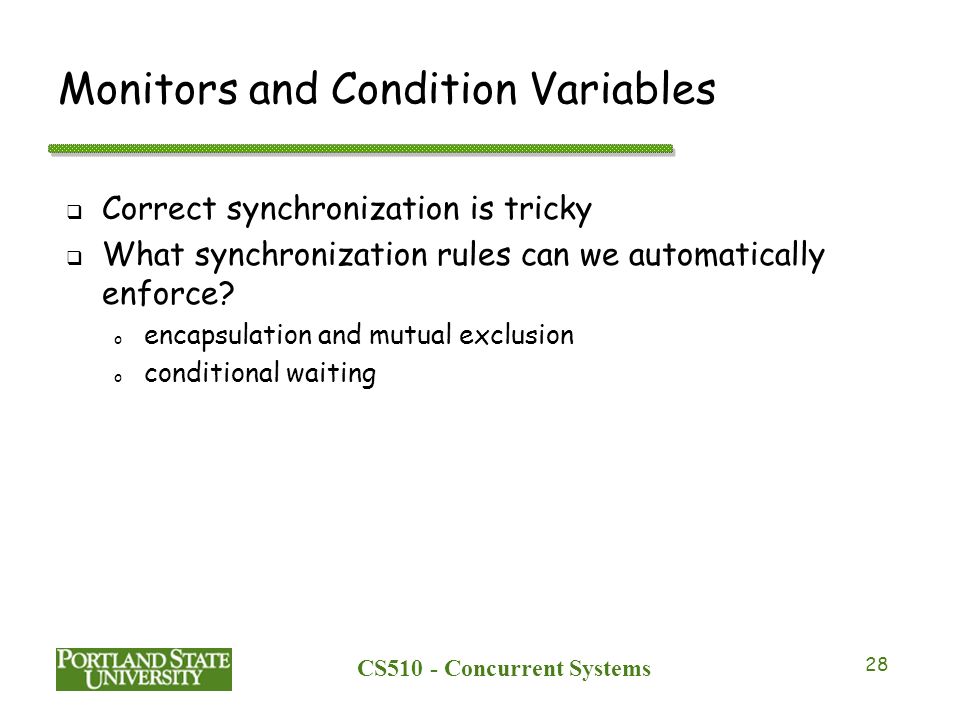 Monitors and Condition Variables

❑ Correct synchronization is tricky
❑ What synchronization rules can we automatically enforce?
o encapsulation and mutual exclusion
o conditional waiting

PORTLAND STATE UNIVERSITY

CS510 - Concurrent Systems

28